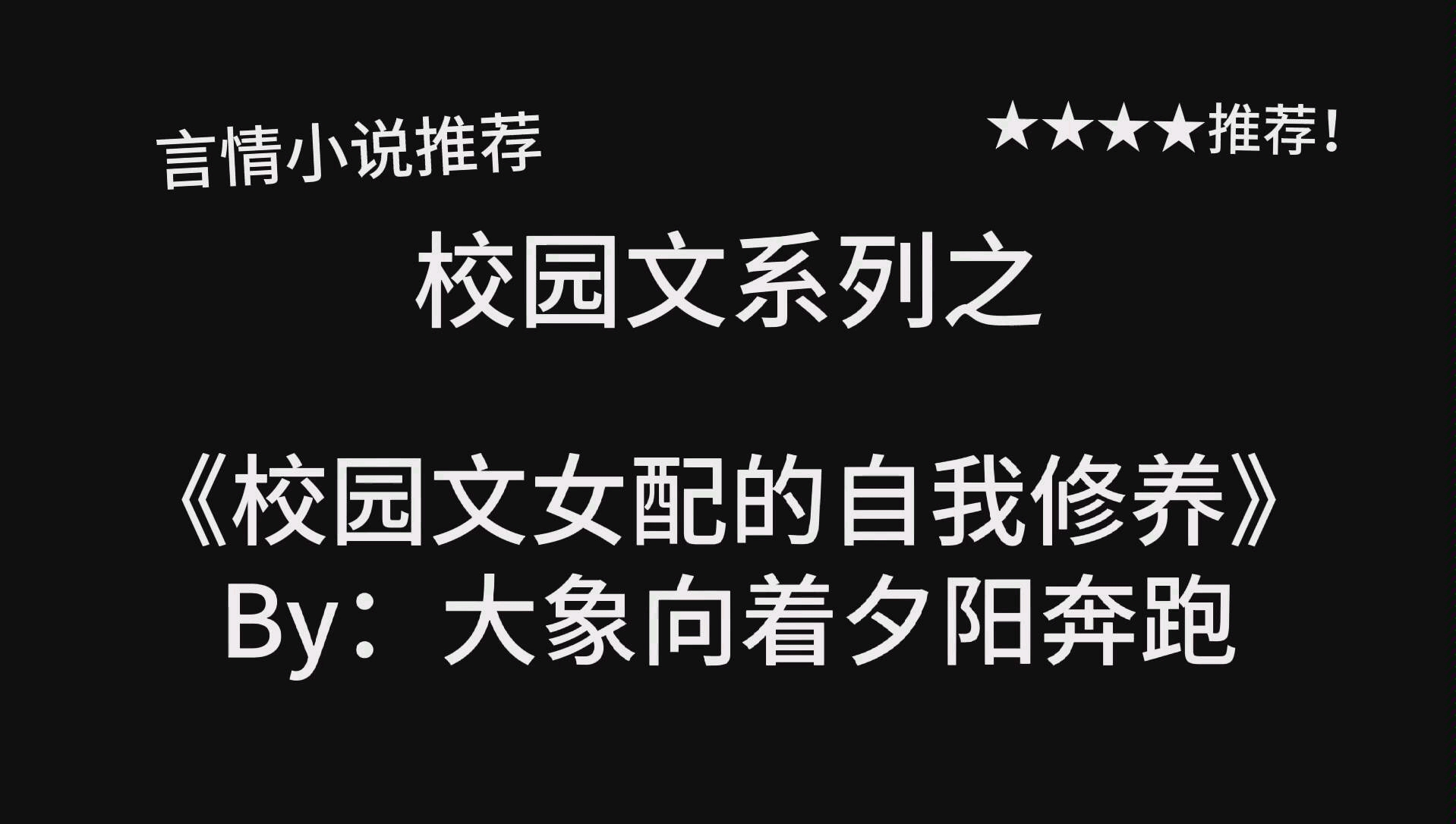 言情小说推荐

★★★★推荐！

校园文系列之

《校园文女配的自我修养》
By：大象向着夕阳奔跑